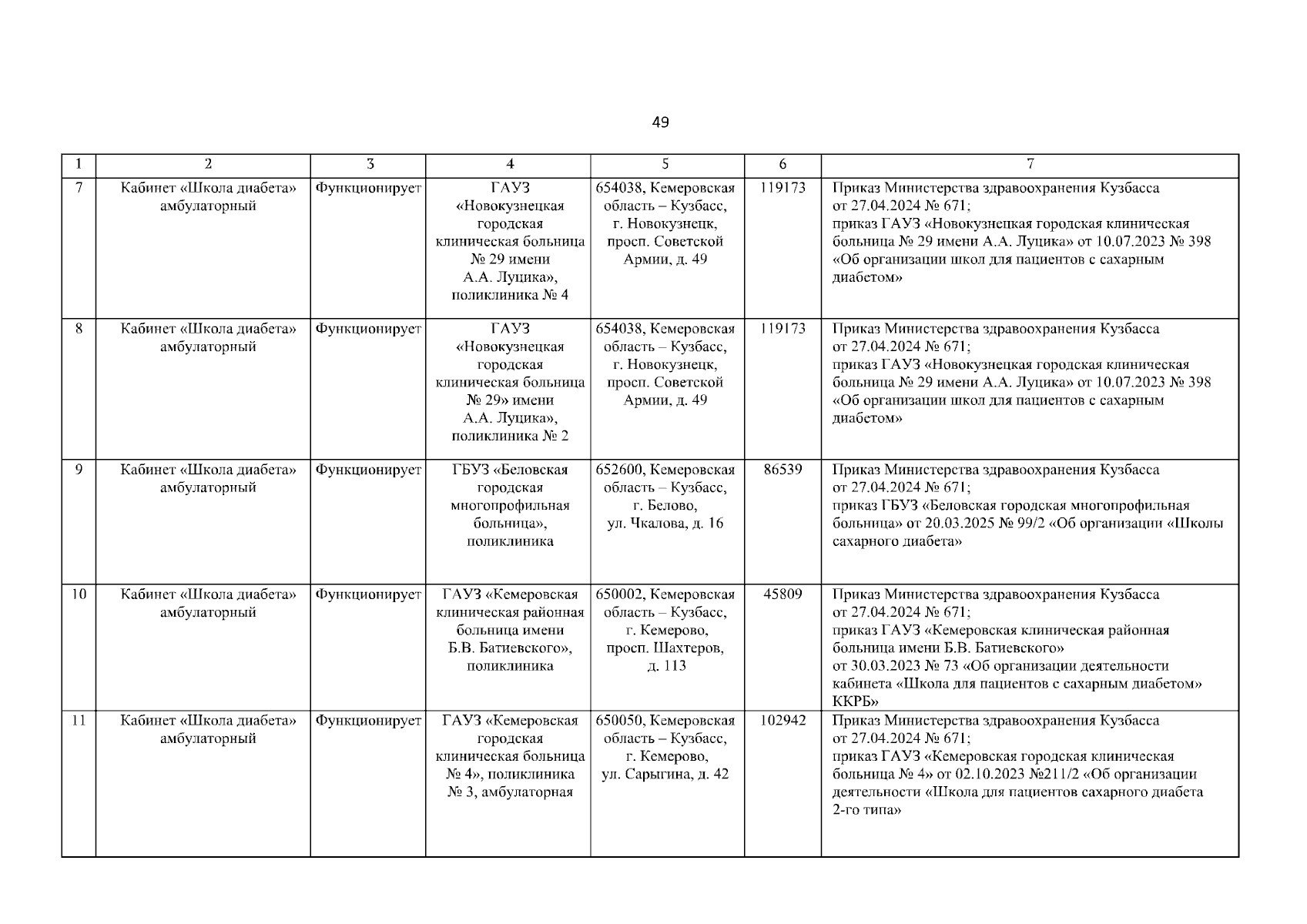 49

| 1 | 2 | 3 | 4 | 5 | 6 | 7 |
|---|---|---|---|---|---|---|
| 7 | Кабинет «Школа диабета» амбулаторный | Функционирует | ГАУЗ «Новокузнецкая городская клиническая больница № 29 имени А.А. Луцика», поликлиника № 4 | 654038, Кемеровская область – Кузбасс, г. Новокузнецк, просп. Советской Армии, д. 49 | 119173 | Приказ Министерства здравоохранения Кузбасса от 27.04.2024 № 671; приказ ГАУЗ «Новокузнецкая городская клиническая больница № 29 имени А.А. Луцика» от 10.07.2023 № 398 «Об организации школ для пациентов с сахарным диабетом» |
| 8 | Кабинет «Школа диабета» амбулаторный | Функционирует | ГАУЗ «Новокузнецкая городская клиническая больница № 29» имени А.А. Луцика», поликлиника № 2 | 654038, Кемеровская область – Кузбасс, г. Новокузнецк, просп. Советской Армии, д. 49 | 119173 | Приказ Министерства здравоохранения Кузбасса от 27.04.2024 № 671; приказ ГАУЗ «Новокузнецкая городская клиническая больница № 29 имени А.А. Луцика» от 10.07.2023 № 398 «Об организации школ для пациентов с сахарным диабетом» |
| 9 | Кабинет «Школа диабета» амбулаторный | Функционирует | ГБУЗ «Беловская городская многопрофильная больница», поликлиника | 652600, Кемеровская область – Кузбасс, г. Белово, ул. Чкалова, д. 16 | 86539 | Приказ Министерства здравоохранения Кузбасса от 27.04.2024 № 671; приказ ГБУЗ «Беловская городская многопрофильная больница» от 20.03.2025 № 99/2 «Об организации «Школы сахарного диабета» |
| 10 | Кабинет «Школа диабета» амбулаторный | Функционирует | ГАУЗ «Кемеровская клиническая районная больница имени Б.В. Батиевского», поликлиника | 650002, Кемеровская область – Кузбасс, г. Кемерово, просп. Шахтеров, д. 113 | 45809 | Приказ Министерства здравоохранения Кузбасса от 27.04.2024 № 671; приказ ГАУЗ «Кемеровская клиническая районная больница имени Б.В. Батиевского» от 30.03.2023 № 73 «Об организации деятельности кабинета «Школа для пациентов с сахарным диабетом» ККРБ» |
| 11 | Кабинет «Школа диабета» амбулаторный | Функционирует | ГАУЗ «Кемеровская городская клиническая больница № 4», поликлиника № 3, амбулаторная | 650050, Кемеровская область – Кузбасс, г. Кемерово, ул. Сарыгина, д. 42 | 102942 | Приказ Министерства здравоохранения Кузбасса от 27.04.2024 № 671; приказ ГАУЗ «Кемеровская городская клиническая больница № 4» от 02.10.2023 №211/2 «Об организации деятельности «Школа для пациентов сахарного диабета 2-го типа» |